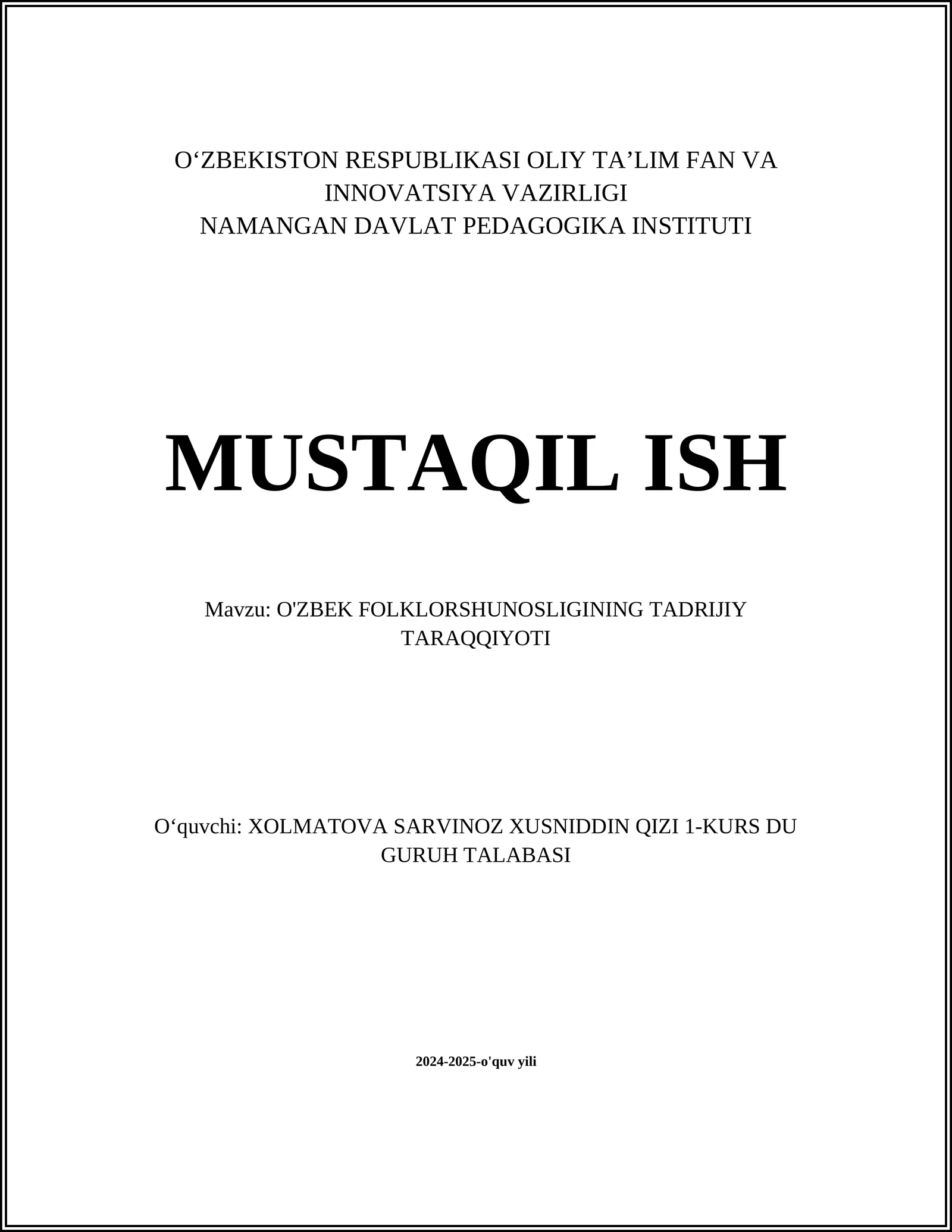 O‘ZBEKISTON RESPUBLIKASI OLIY TA’LIM FAN VA INNOVATSIYA VAZIRLIGI
NAMANGAN DAVLAT PEDAGOGIKA INSTITUTI

MUSTAQIL ISH

Mavzu: O'ZBEK FOLKLORSHUNOSLIGINING TADRIJIY TARAQQIYOTI

O‘quvchi: XOLMATOVA SARVINOZ XUSNIDDIN QIZI 1-KURS DU GURUH TALABASI

2024-2025-o'quv yili